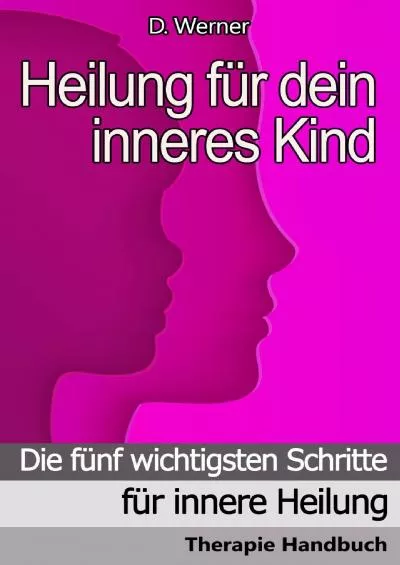 D. Werner

Heilung für dein inneres Kind

Die fünf wichtigsten Schritte

für innere Heilung

Therapie Handbuch